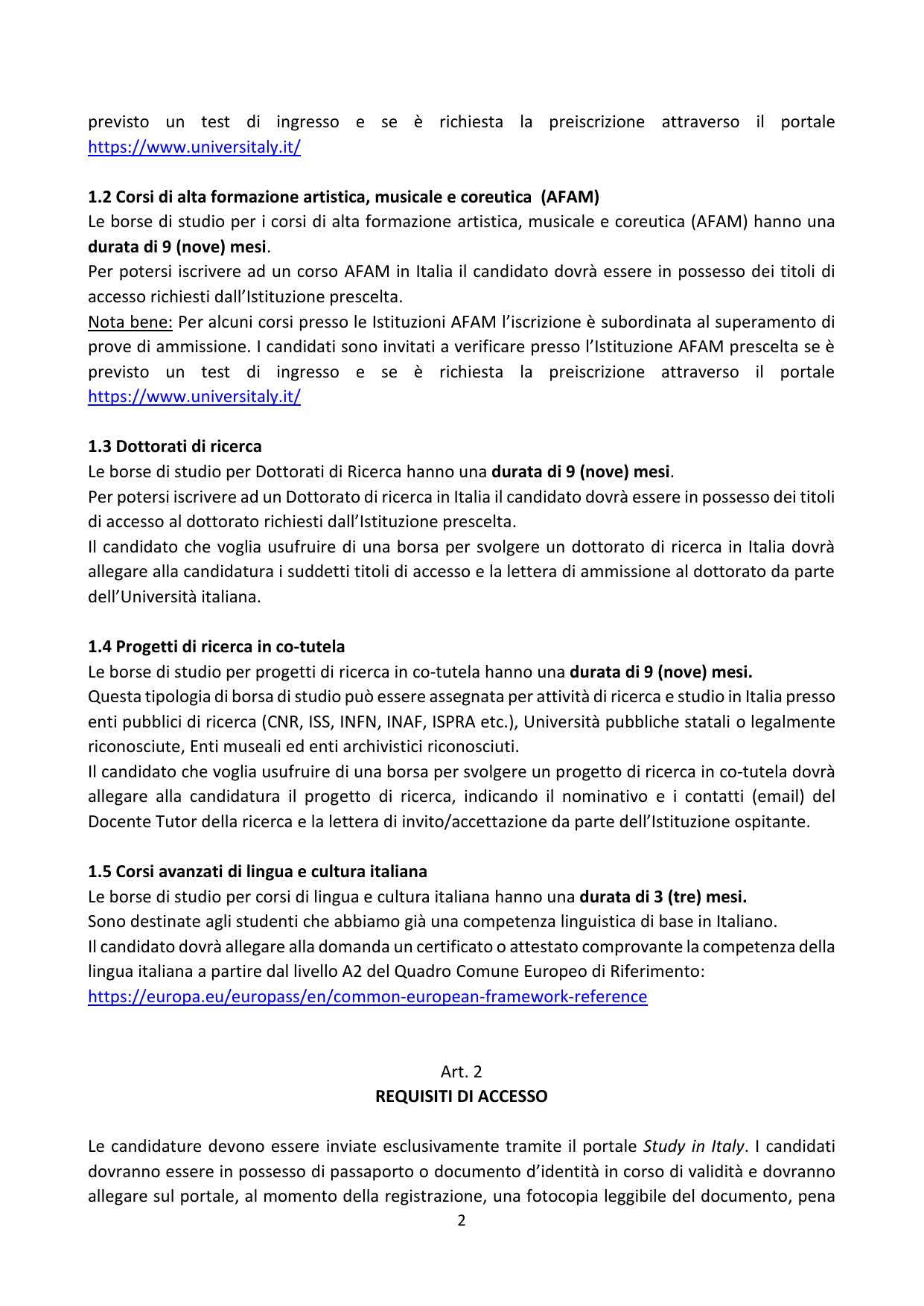 previsto un test di ingresso e se è richiesta la preiscrizione attraverso il portale https://www.universitaly.it/

1.2 Corsi di alta formazione artistica, musicale e coreutica (AFAM)
Le borse di studio per i corsi di alta formazione artistica, musicale e coreutica (AFAM) hanno una durata di 9 (nove) mesi.
Per potersi iscrivere ad un corso AFAM in Italia il candidato dovrà essere in possesso dei titoli di accesso richiesti dall'Istituzione prescelta.
Nota bene: Per alcuni corsi presso le Istituzioni AFAM l'iscrizione è subordinata al superamento di prove di ammissione. I candidati sono invitati a verificare presso l'Istituzione AFAM prescelta se è previsto un test di ingresso e se è richiesta la preiscrizione attraverso il portale https://www.universitaly.it/

1.3 Dottorati di ricerca
Le borse di studio per Dottorati di Ricerca hanno una durata di 9 (nove) mesi.
Per potersi iscrivere ad un Dottorato di ricerca in Italia il candidato dovrà essere in possesso dei titoli di accesso al dottorato richiesti dall'Istituzione prescelta.
Il candidato che voglia usufruire di una borsa per svolgere un dottorato di ricerca in Italia dovrà allegare alla candidatura i suddetti titoli di accesso e la lettera di ammissione al dottorato da parte dell'Università italiana.

1.4 Progetti di ricerca in co-tutela
Le borse di studio per progetti di ricerca in co-tutela hanno una durata di 9 (nove) mesi.
Questa tipologia di borsa di studio può essere assegnata per attività di ricerca e studio in Italia presso enti pubblici di ricerca (CNR, ISS, INFN, INAF, ISPRA etc.), Università pubbliche statali o legalmente riconosciute, Enti museali ed enti archivistici riconosciuti.
Il candidato che voglia usufruire di una borsa per svolgere un progetto di ricerca in co-tutela dovrà allegare alla candidatura il progetto di ricerca, indicando il nominativo e i contatti (email) del Docente Tutor della ricerca e la lettera di invito/accettazione da parte dell'Istituzione ospitante.

1.5 Corsi avanzati di lingua e cultura italiana
Le borse di studio per corsi di lingua e cultura italiana hanno una durata di 3 (tre) mesi.
Sono destinate agli studenti che abbiamo già una competenza linguistica di base in Italiano.
Il candidato dovrà allegare alla domanda un certificato o attestato comprovante la competenza della lingua italiana a partire dal livello A2 del Quadro Comune Europeo di Riferimento:
https://europa.eu/europass/en/common-european-framework-reference

Art. 2
REQUISITI DI ACCESSO

Le candidature devono essere inviate esclusivamente tramite il portale Study in Italy. I candidati dovranno essere in possesso di passaporto o documento d'identità in corso di validità e dovranno allegare sul portale, al momento della registrazione, una fotocopia leggibile del documento, pena

2